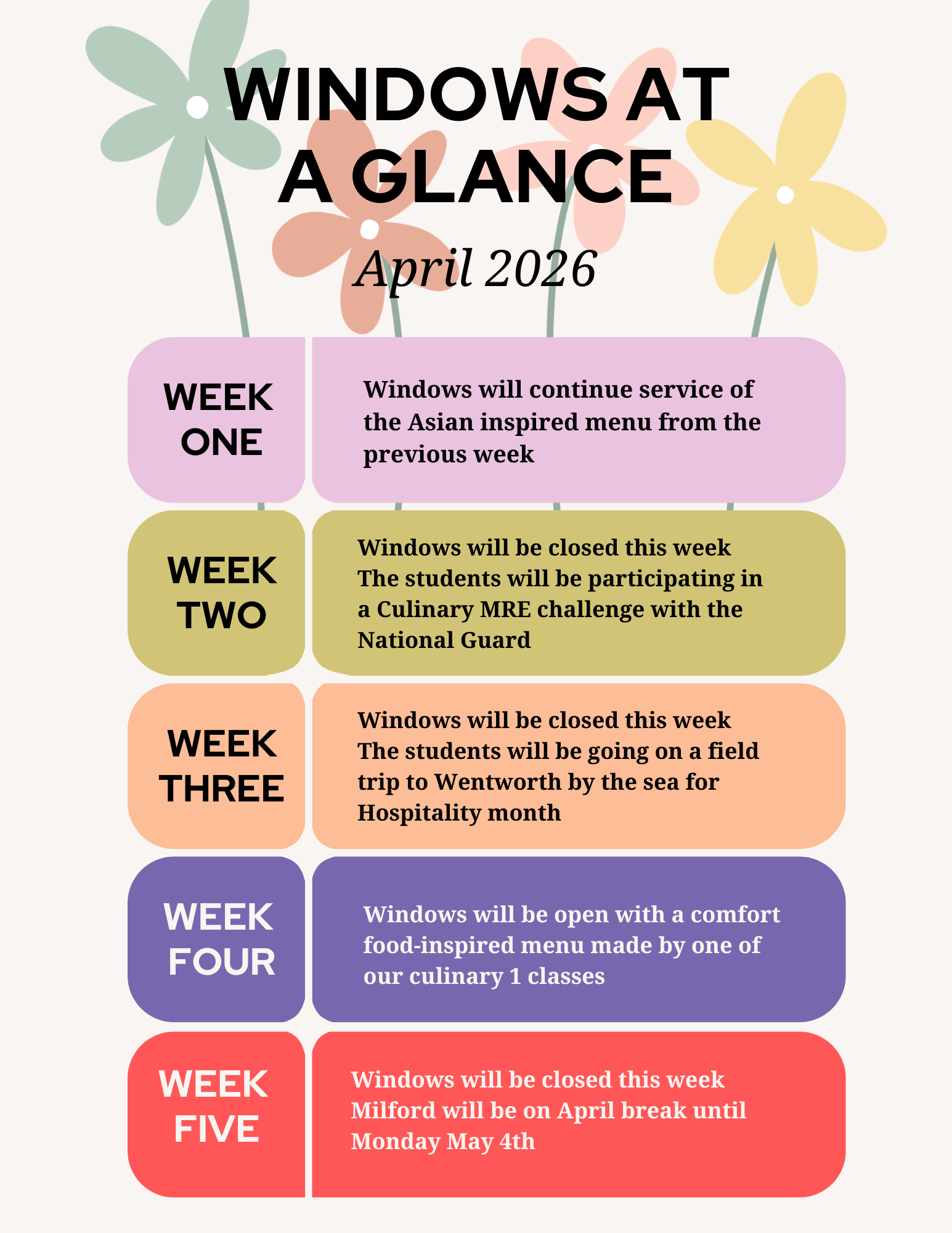 WINDOWS AT A GLANCE

April 2026

WEEK ONE

Windows will continue service of the Asian inspired menu from the previous week

WEEK TWO

Windows will be closed this week
The students will be participating in a Culinary MRE challenge with the National Guard

WEEK THREE

Windows will be closed this week
The students will be going on a field trip to Wentworth by the sea for Hospitality month

WEEK FOUR

Windows will be open with a comfort food-inspired menu made by one of our culinary 1 classes

WEEK FIVE

Windows will be closed this week
Milford will be on April break until Monday May 4th